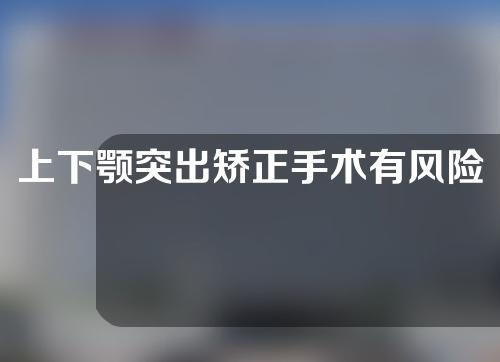 上下颚突出矫正手术有风险